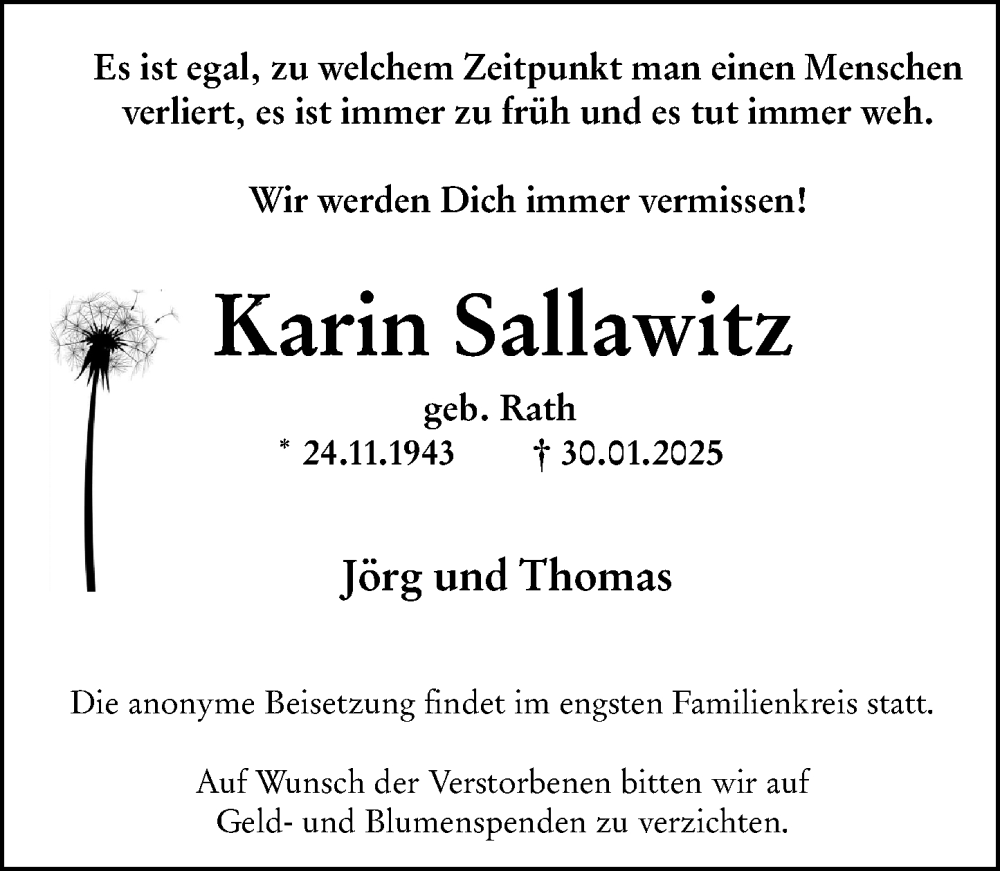 Es ist egal, zu welchem Zeitpunkt man einen Menschen verliert, es ist immer zu früh und es tut immer weh.

Wir werden Dich immer vermissen!

Karin Sallawitz

geb. Rath

* 24.11.1943     † 30.01.2025

Jörg und Thomas

Die anonyme Beisetzung findet im engsten Familienkreis statt.

Auf Wunsch der Verstorbenen bitten wir auf Geld- und Blumenspenden zu verzichten.